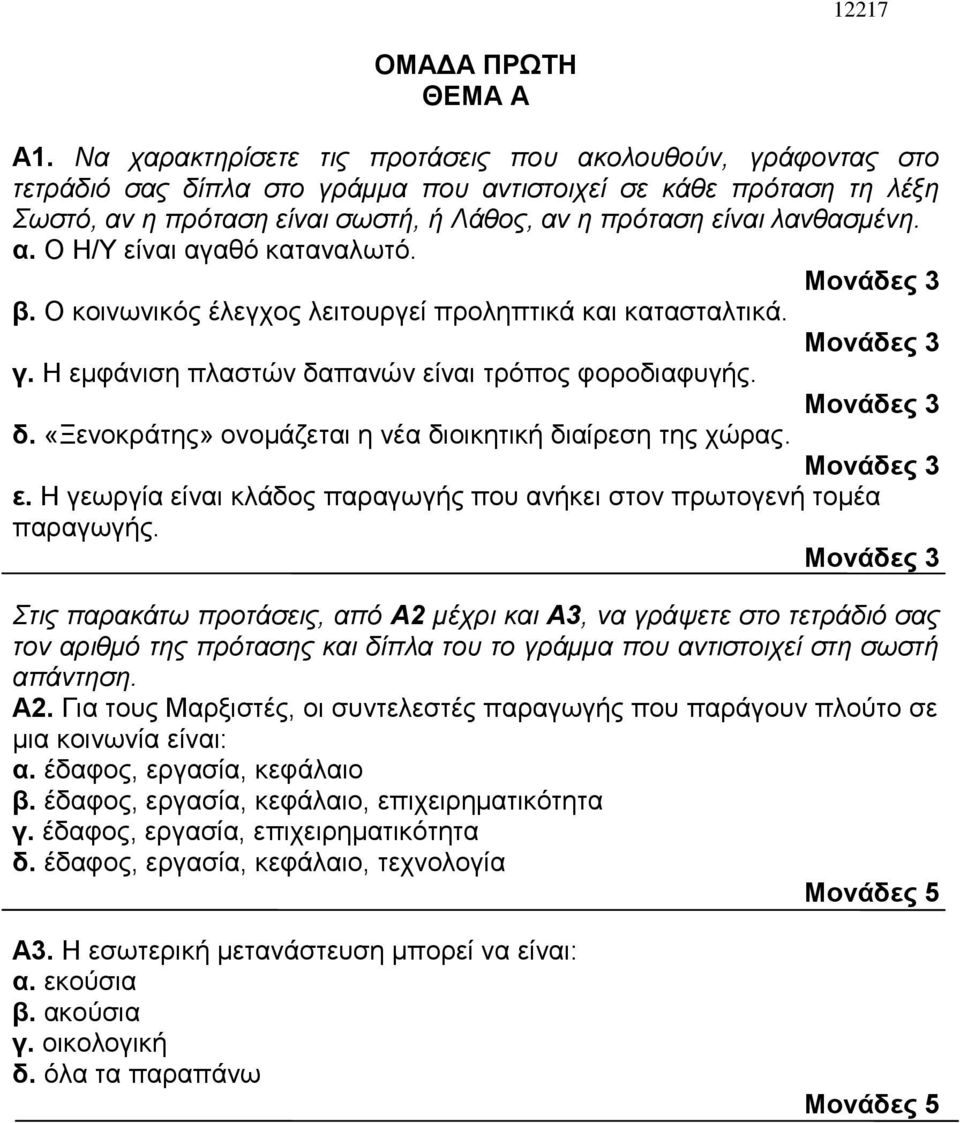 12217

ΟΜΑΔΑ ΠΡΩΤΗ
ΘΕΜΑ Α

Α1. Να χαρακτηρίσετε τις προτάσεις που ακολουθούν, γράφοντας στο τετράδιό σας δίπλα στο γράμμα που αντιστοιχεί σε κάθε πρόταση τη λέξη Σωστό, αν η πρόταση είναι σωστή, ή Λάθος, αν η πρόταση είναι λανθασμένη.
α. Ο Η/Υ είναι αγαθό καταναλωτό.
Μονάδες 3
β. Ο κοινωνικός έλεγχος λειτουργεί προληπτικά και κατασταλτικά.
Μονάδες 3
γ. Η εμφάνιση πλαστών δαπανών είναι τρόπος φοροδιαφυγής.
Μονάδες 3
δ. «Ξενοκράτης» ονομάζεται η νέα διοικητική διαίρεση της χώρας.
Μονάδες 3
ε. Η γεωργία είναι κλάδος παραγωγής που ανήκει στον πρωτογενή τομέα παραγωγής.
Μονάδες 3

Στις παρακάτω προτάσεις, από Α2 μέχρι και Α3, να γράψετε στο τετράδιό σας τον αριθμό της πρότασης και δίπλα του το γράμμα που αντιστοιχεί στη σωστή απάντηση.
Α2. Για τους Μαρξιστές, οι συντελεστές παραγωγής που παράγουν πλούτο σε μια κοινωνία είναι:
α. έδαφος, εργασία, κεφάλαιο
β. έδαφος, εργασία, κεφάλαιο, επιχειρηματικότητα
γ. έδαφος, εργασία, επιχειρηματικότητα
δ. έδαφος, εργασία, κεφάλαιο, τεχνολογία
Μονάδες 5

Α3. Η εσωτερική μετανάστευση μπορεί να είναι:
α. εκούσια
β. ακούσια
γ. οικολογική
δ. όλα τα παραπάνω
Μονάδες 5